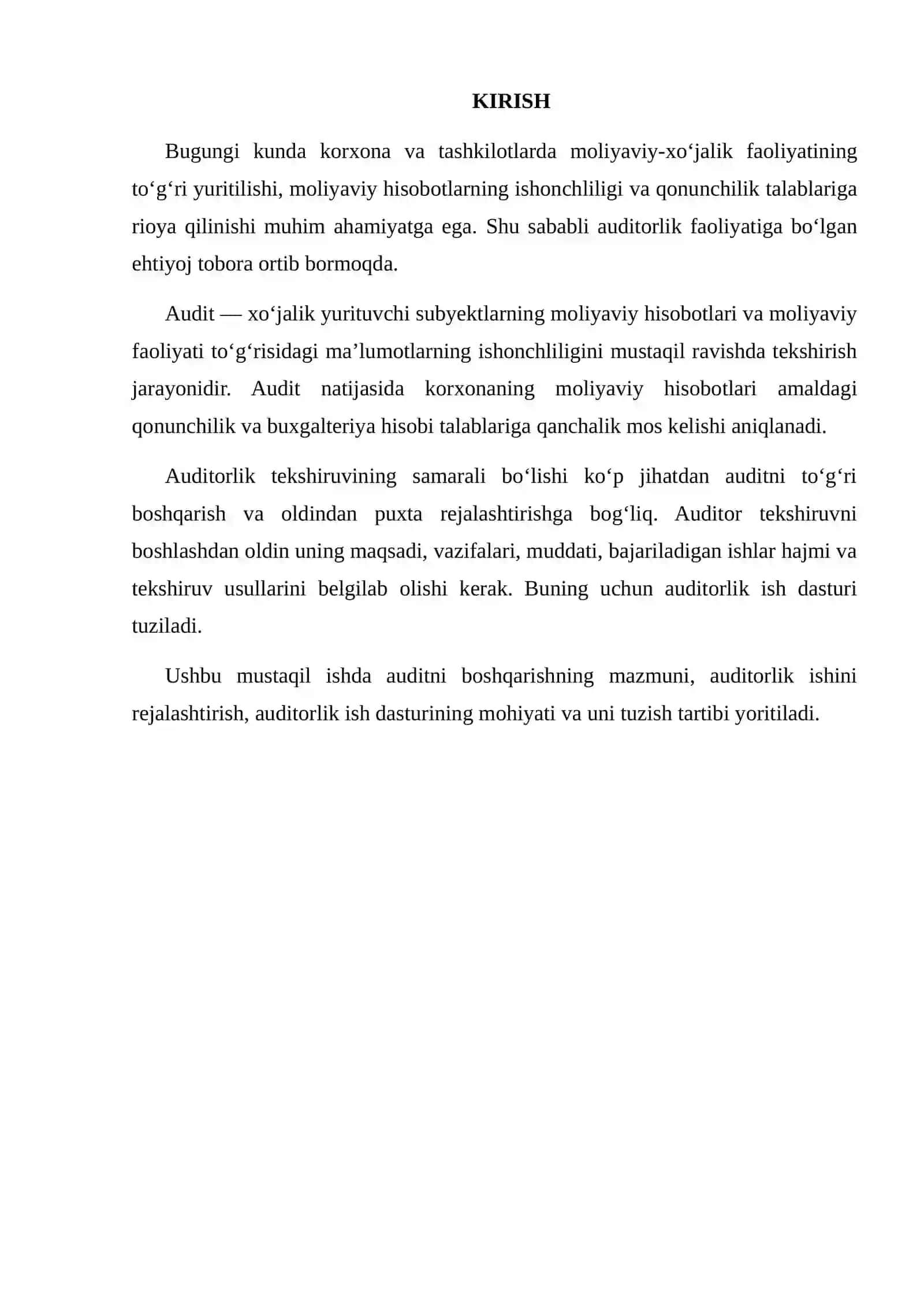 KIRISH

Bugungi kunda korxona va tashkilotlarda moliyaviy-xo'jalik faoliyatining to'g'ri yuritilishi, moliyaviy hisobotlarning ishonchliligi va qonunchilik talablariga rioya qilinishi muhim ahamiyatga ega. Shu sababli auditorlik faoliyatiga bo'lgan ehtiyoj tobora ortib bormoqda.

Audit — xo'jalik yurituvchi subyektlarning moliyaviy hisobotlari va moliyaviy faoliyati to'g'risidagi ma'lumotlarning ishonchliligini mustaqil ravishda tekshirish jarayonidir. Audit natijasida korxonaning moliyaviy hisobotlari amaldagi qonunchilik va buxgalteriya hisobi talablariga qanchalik mos kelishi aniqlanadi.

Auditorlik tekshiruvining samarali bo'lishi ko'p jihatdan auditni to'g'ri boshqarish va oldindan puxta rejalashtirishga bog'liq. Auditor tekshiruvni boshlashdan oldin uning maqsadi, vazifalari, muddati, bajariladigan ishlar hajmi va tekshiruv usullarini belgilab olishi kerak. Buning uchun auditorlik ish dasturi tuziladi.

Ushbu mustaqil ishda auditni boshqarishning mazmuni, auditorlik ishini rejalashtirish, auditorlik ish dasturining mohiyati va uni tuzish tartibi yoritiladi.